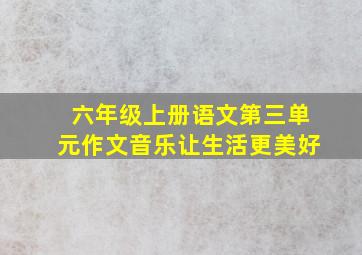 六年级上册语文第三单元作文音乐让生活更美好